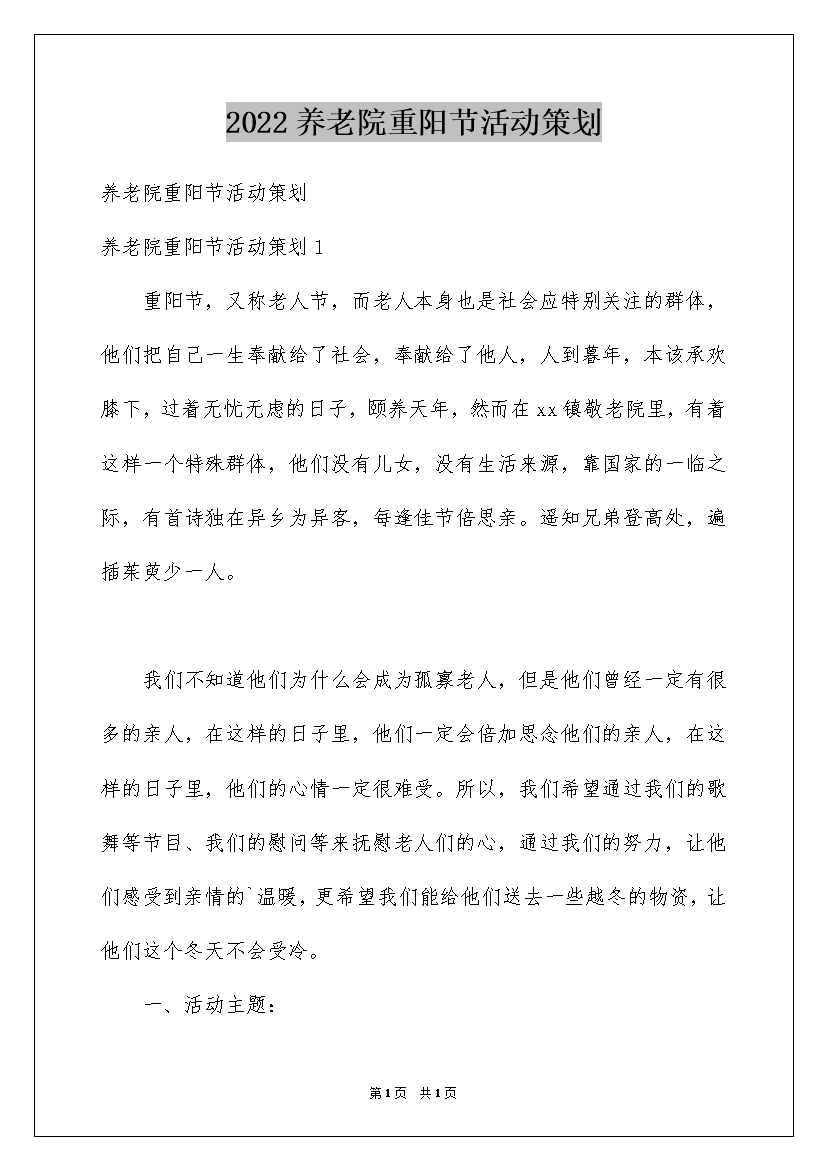 2022养老院重阳节活动策划

养老院重阳节活动策划

养老院重阳节活动策划1

重阳节，又称老人节，而老人本身也是社会应特别关注的群体，他们把自己一生奉献给了社会，奉献给了他人，人到暮年，本该承欢膝下，过着无忧无虑的日子，颐养天年，然而在xx镇敬老院里，有着这样一个特殊群体，他们没有儿女，没有生活来源，靠国家的一临之际，有首诗独在异乡为异客，每逢佳节倍思亲。遥知兄弟登高处，遍插茱萸少一人。

我们不知道他们为什么会成为孤寡老人，但是他们曾经一定有很多的亲人，在这样的日子里，他们一定会倍加思念他们的亲人，在这样的日子里，他们的心情一定很难受。所以，我们希望通过我们的歌舞等节目、我们的慰问等来抚慰老人们的心，通过我们的努力，让他们感受到亲情的`温暖，更希望我们能给他们送去一些越冬的物资，让他们这个冬天不会受冷。

一、活动主题：

第1页 共1页